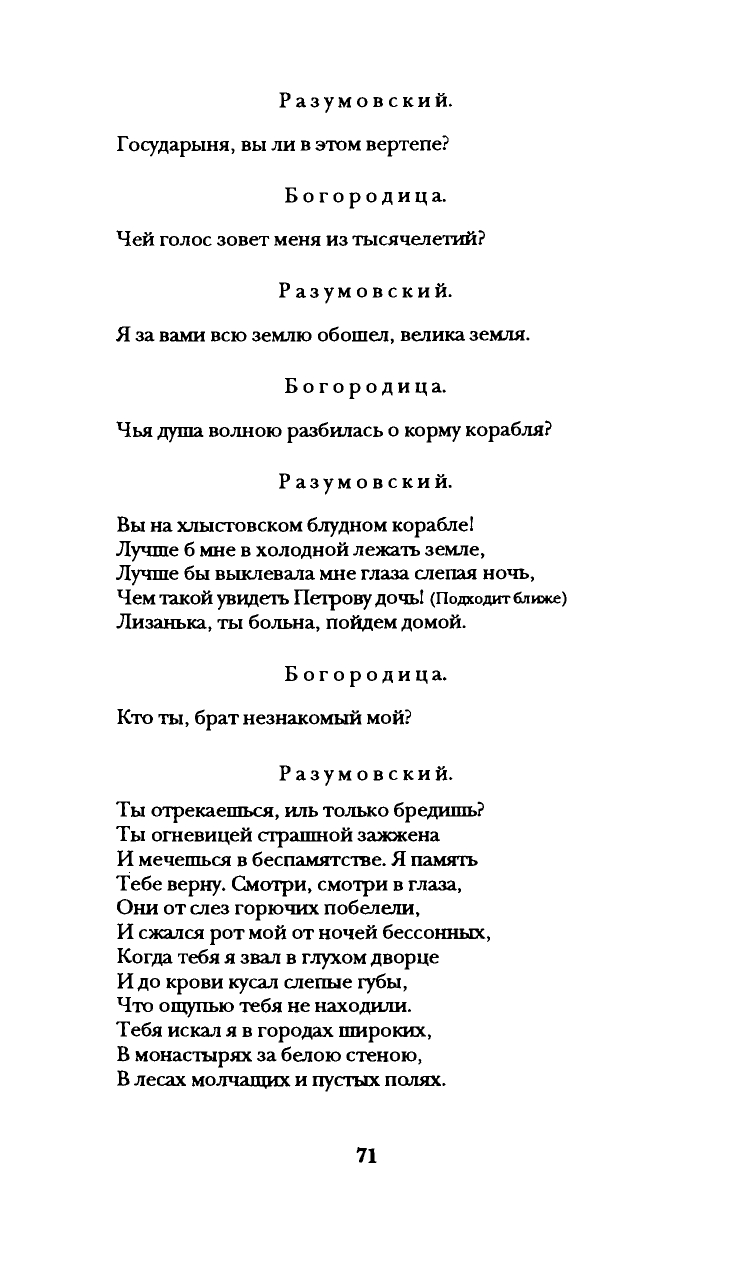 Разумовский.

Государыня, вы ли в этом вертепе?

Богородица.

Чей голос зовет меня из тысячелетий?

Разумовский.

Я за вами всю землю обошел, велика земля.

Богородица.

Чья душа волною разбилась о корму корабля?

Разумовский.

Вы на хлыстовском блудном корабле!
Лучше б мне в холодной лежать земле,
Лучше бы выклевала мне глаза слепая ночь,
Чем такой увидеть Петрову дочь! (Подходит ближе)
Лизанька, ты больна, пойдем домой.

Богородица.

Кто ты, брат незнакомый мой?

Разумовский.

Ты отрекаешься, иль только бредишь?
Ты огневицей страшной зажжена
И мечешься в беспамятстве. Я память
Тебе верну. Смотри, смотри в глаза,
Они от слез горючих побелели,
И сжался рот мой от ночей бессонных,
Когда тебя я звал в глухом дворце
И до крови кусал слепые губы,
Что ощупью тебя не находили.
Тебя искал я в городах широких,
В монастырях за белою стеною,
В лесах молчащих и пустых полях.

71